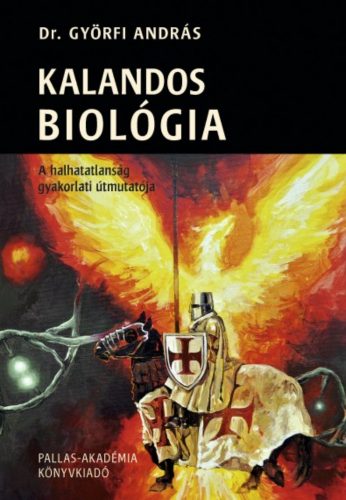 Dr. GYÖRFI ANDRÁS

KALANDOS BIOLÓGIA

A halhatatlanság gyakorlati útmutatója

PALLAS-AKADÉMIA KÖNYVKIADÓ